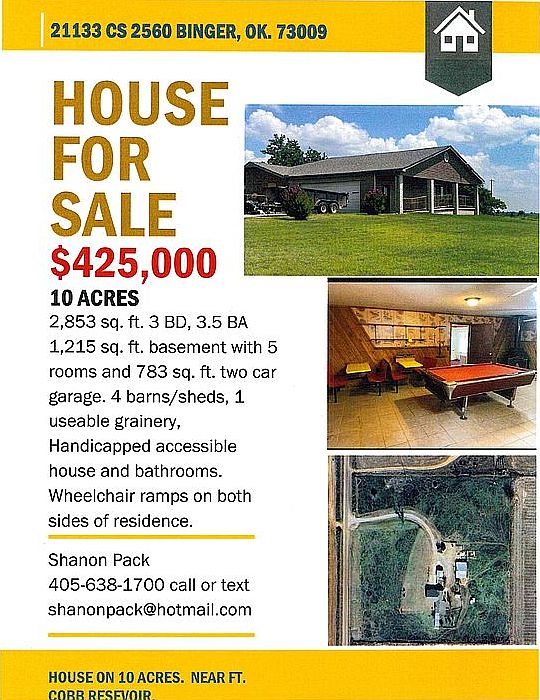 21133 CS 2560 BINGER, OK. 73009

HOUSE FOR SALE

$425,000

10 ACRES

2,853 sq. ft. 3 BD, 3.5 BA 1,215 sq. ft. basement with 5 rooms and 783 sq. ft. two car garage. 4 barns/sheds, 1 useable grainery, Handicapped accessible house and bathrooms. Wheelchair ramps on both sides of residence.

Shanon Pack
405-638-1700 call or text
shanonpack@hotmail.com

HOUSE ON 10 ACRES. NEAR FT. COBB RESEVOIR.